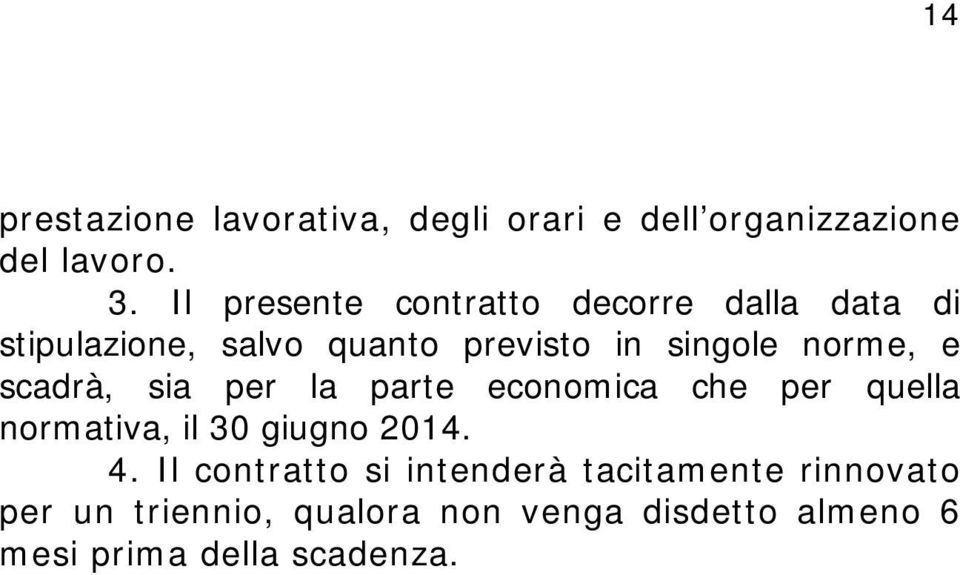 14

prestazione lavorativa, degli orari e dell'organizzazione del lavoro.

3. Il presente contratto decorre dalla data di stipulazione, salvo quanto previsto in singole norme, e scadrà, sia per la parte economica che per quella normativa, il 30 giugno 2014.

4. Il contratto si intenderà tacitamente rinnovato per un triennio, qualora non venga disdetto almeno 6 mesi prima della scadenza.